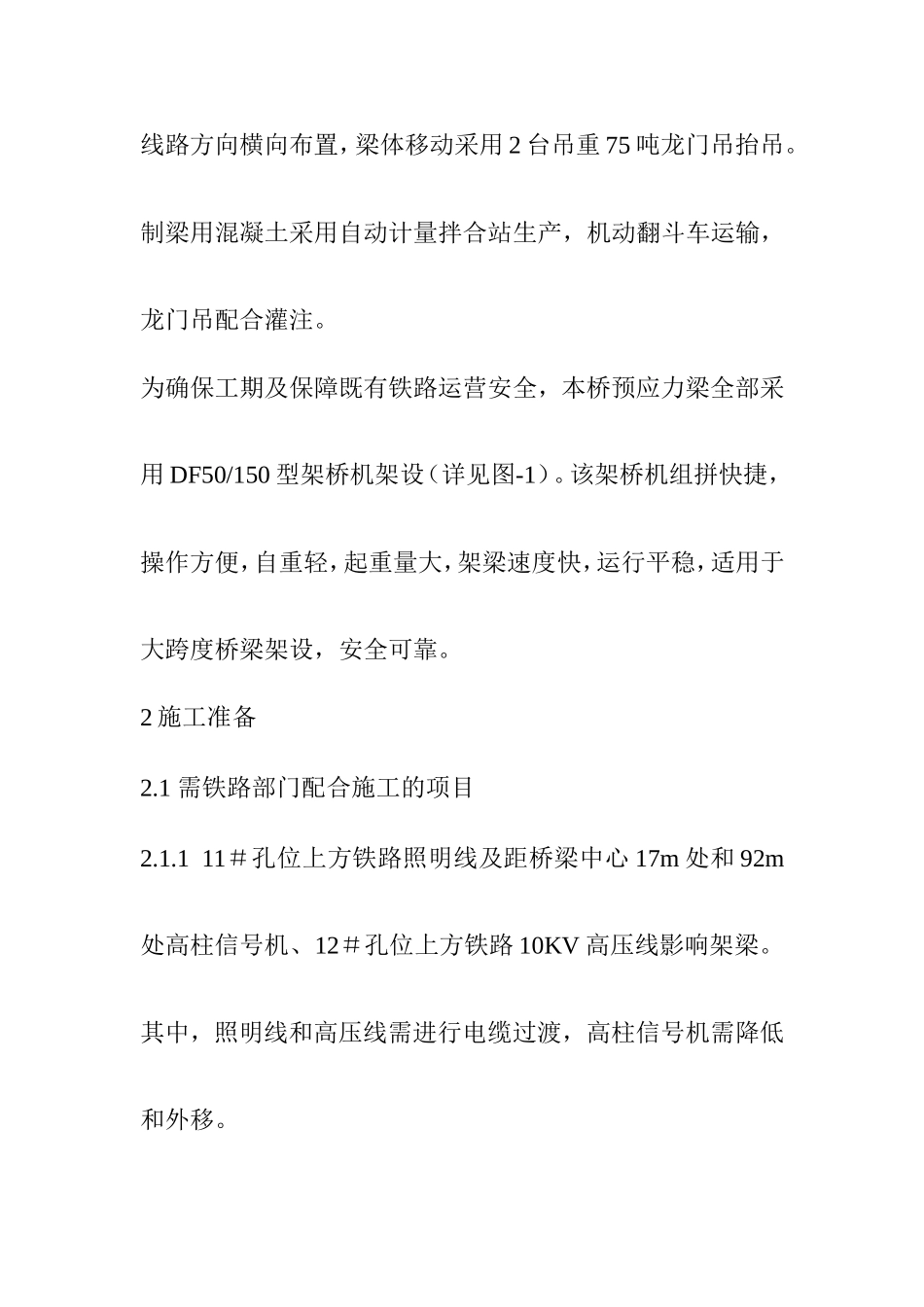 线路方向横向布置，梁体移动采用 2 台吊重 75 吨龙门吊抬吊。制梁用混凝土采用自动计量拌合站生产，机动翻斗车运输，龙门吊配合灌注。

为确保工期及保障既有铁路运营安全，本桥预应力梁全部采用 DF50/150 型架桥机架设（详见图-1）。该架桥机组拼快捷，操作方便，自重轻，起重量大，架梁速度快，运行平稳，适用于大跨度桥梁架设，安全可靠。

2 施工准备

2.1 需铁路部门配合施工的项目

2.1.1 11＃孔位上方铁路照明线及距桥梁中心 17m 处和 92m 处高柱信号机、12＃孔位上方铁路 10KV 高压线影响架梁。其中，照明线和高压线需进行电缆过渡，高柱信号机需降低和外移。